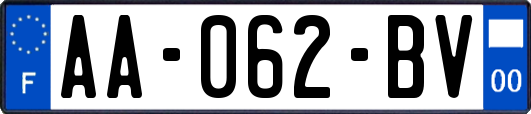 F

AA-062-BV

00